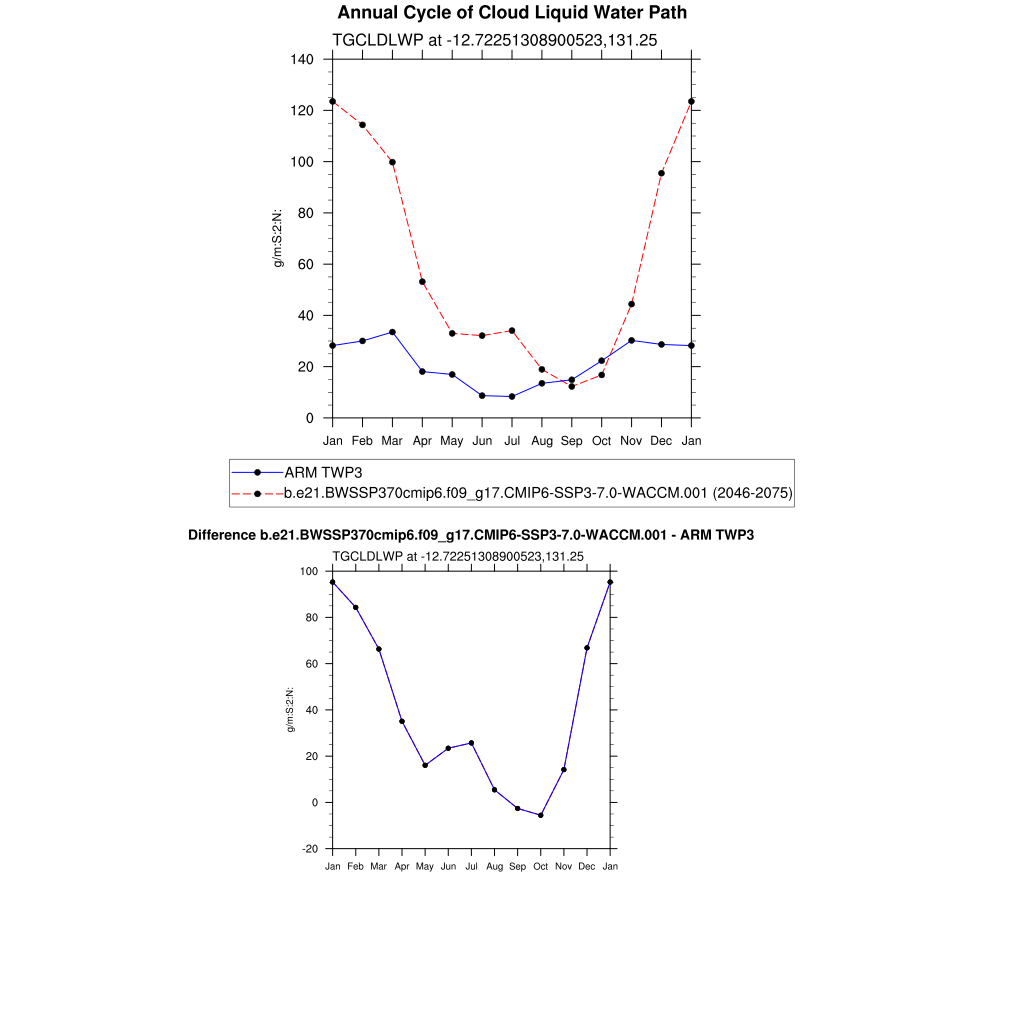 Annual Cycle of Cloud Liquid Water Path
TGCLDLWP at -12.72251308900523,131.25

g/m:S:2:N:

140
120
100
80
60
40
20
0

Jan Feb Mar Apr May Jun Jul Aug Sep Oct Nov Dec Jan

ARM TWP3
b.e21.BWSSP370cmip6.f09_g17.CMIP6-SSP3-7.0-WACCM.001 (2046-2075)

Difference b.e21.BWSSP370cmip6.f09_g17.CMIP6-SSP3-7.0-WACCM.001 - ARM TWP3
TGCLDLWP at -12.72251308900523,131.25

g/m:S:2:N:

100
80
60
40
20
0
-20

Jan Feb Mar Apr May Jun Jul Aug Sep Oct Nov Dec Jan